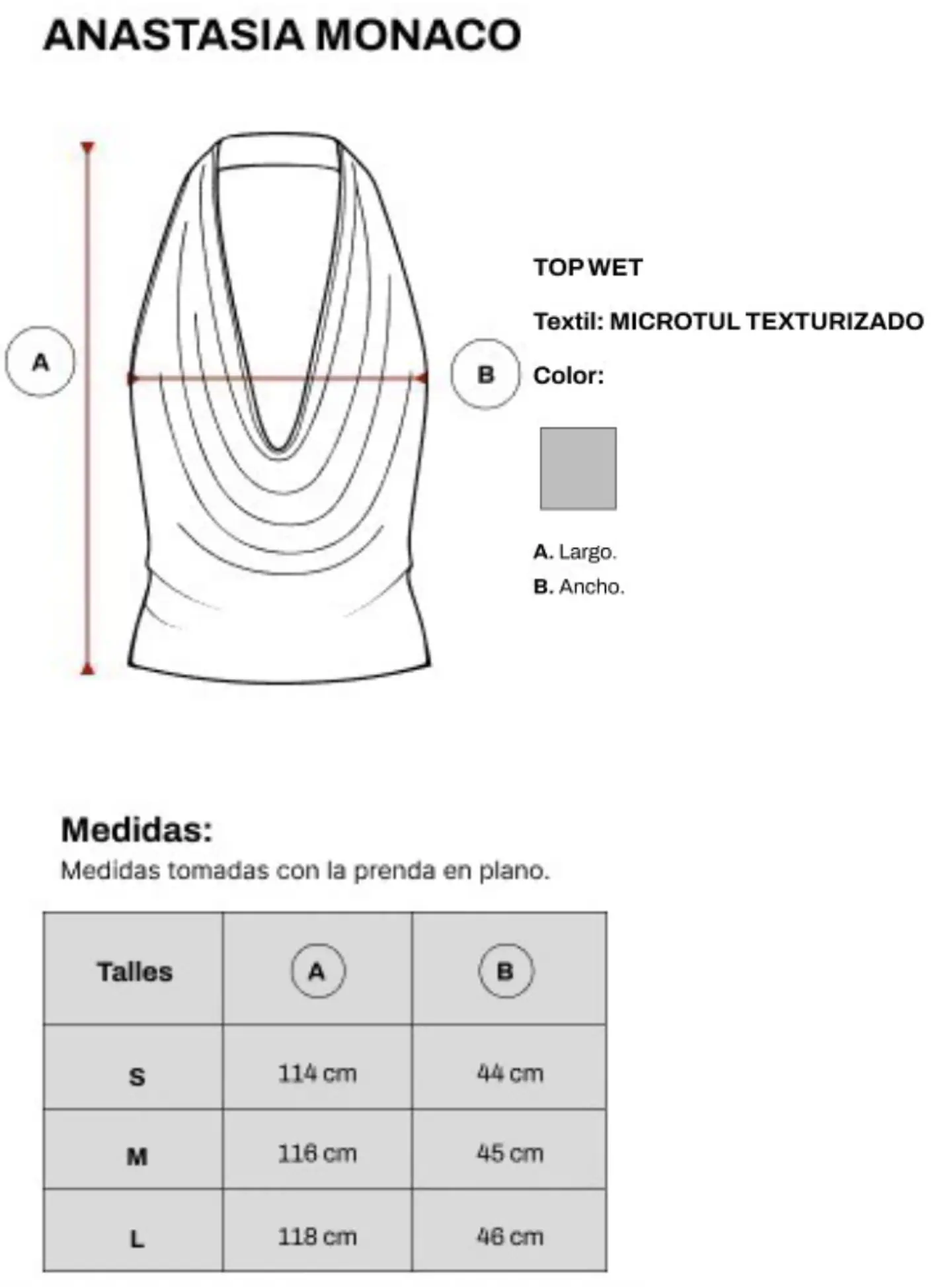 ANASTASIA MONACO

A

B

TOP WET

Textil: MICROTUL TEXTURIZADO

Color:

A. Largo.
B. Ancho.

Medidas:
Medidas tomadas con la prenda en plano.

| Talles | A | B |
|---|---|---|
| S | 114 cm | 44 cm |
| M | 116 cm | 45 cm |
| L | 118 cm | 46 cm |